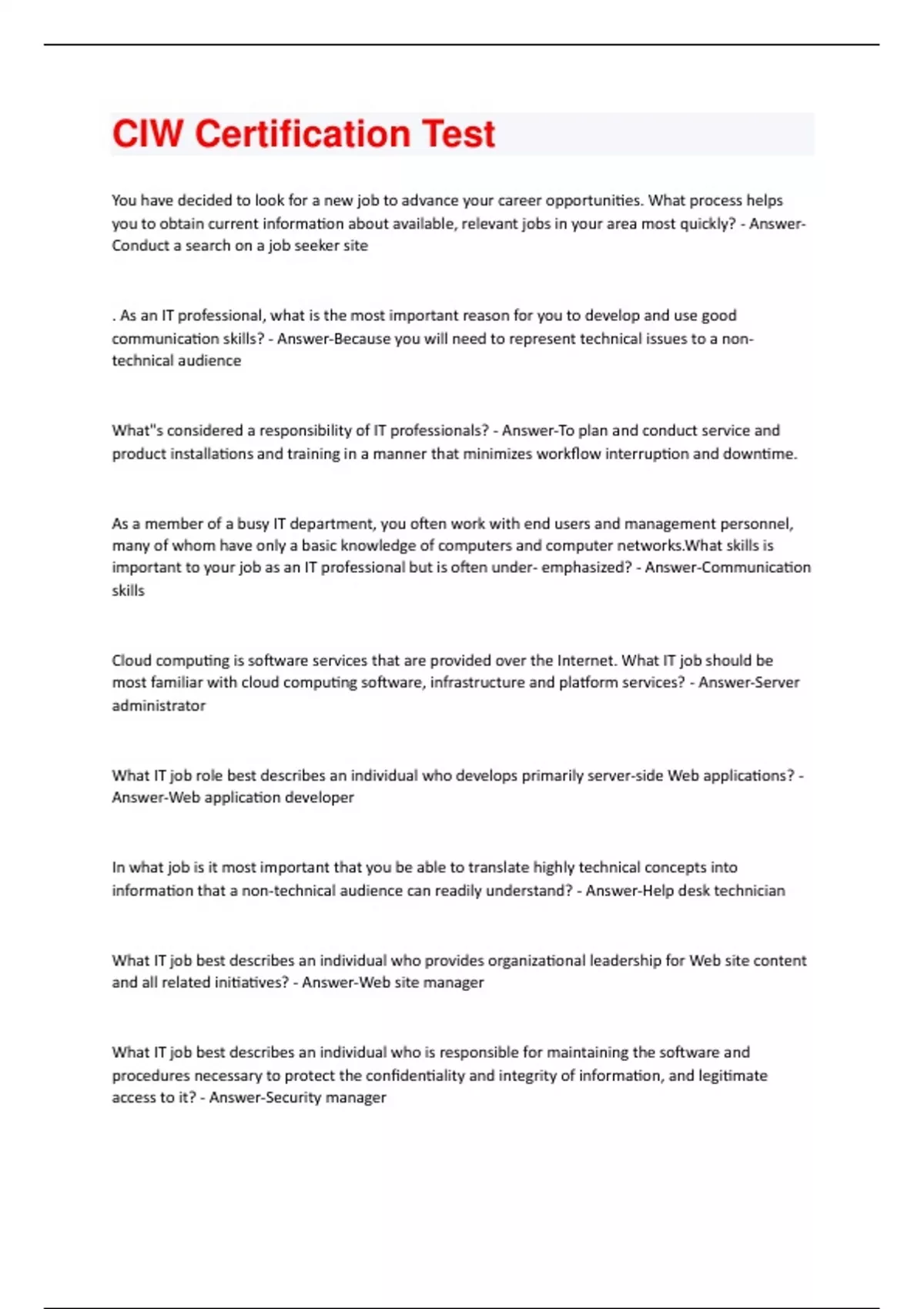 CIW Certification Test

You have decided to look for a new job to advance your career opportunities. What process helps you to obtain current information about available, relevant jobs in your area most quickly? - Answer-Conduct a search on a job seeker site

. As an IT professional, what is the most important reason for you to develop and use good communication skills? - Answer-Because you will need to represent technical issues to a non-technical audience

What"s considered a responsibility of IT professionals? - Answer-To plan and conduct service and product installations and training in a manner that minimizes workflow interruption and downtime.

As a member of a busy IT department, you often work with end users and management personnel, many of whom have only a basic knowledge of computers and computer networks.What skills is important to your job as an IT professional but is often under- emphasized? - Answer-Communication skills

Cloud computing is software services that are provided over the Internet. What IT job should be most familiar with cloud computing software, infrastructure and platform services? - Answer-Server administrator

What IT job role best describes an individual who develops primarily server-side Web applications? - Answer-Web application developer

In what job is it most important that you be able to translate highly technical concepts into information that a non-technical audience can readily understand? - Answer-Help desk technician

What IT job best describes an individual who provides organizational leadership for Web site content and all related initiatives? - Answer-Web site manager

What IT job best describes an individual who is responsible for maintaining the software and procedures necessary to protect the confidentiality and integrity of information, and legitimate access to it? - Answer-Security manager